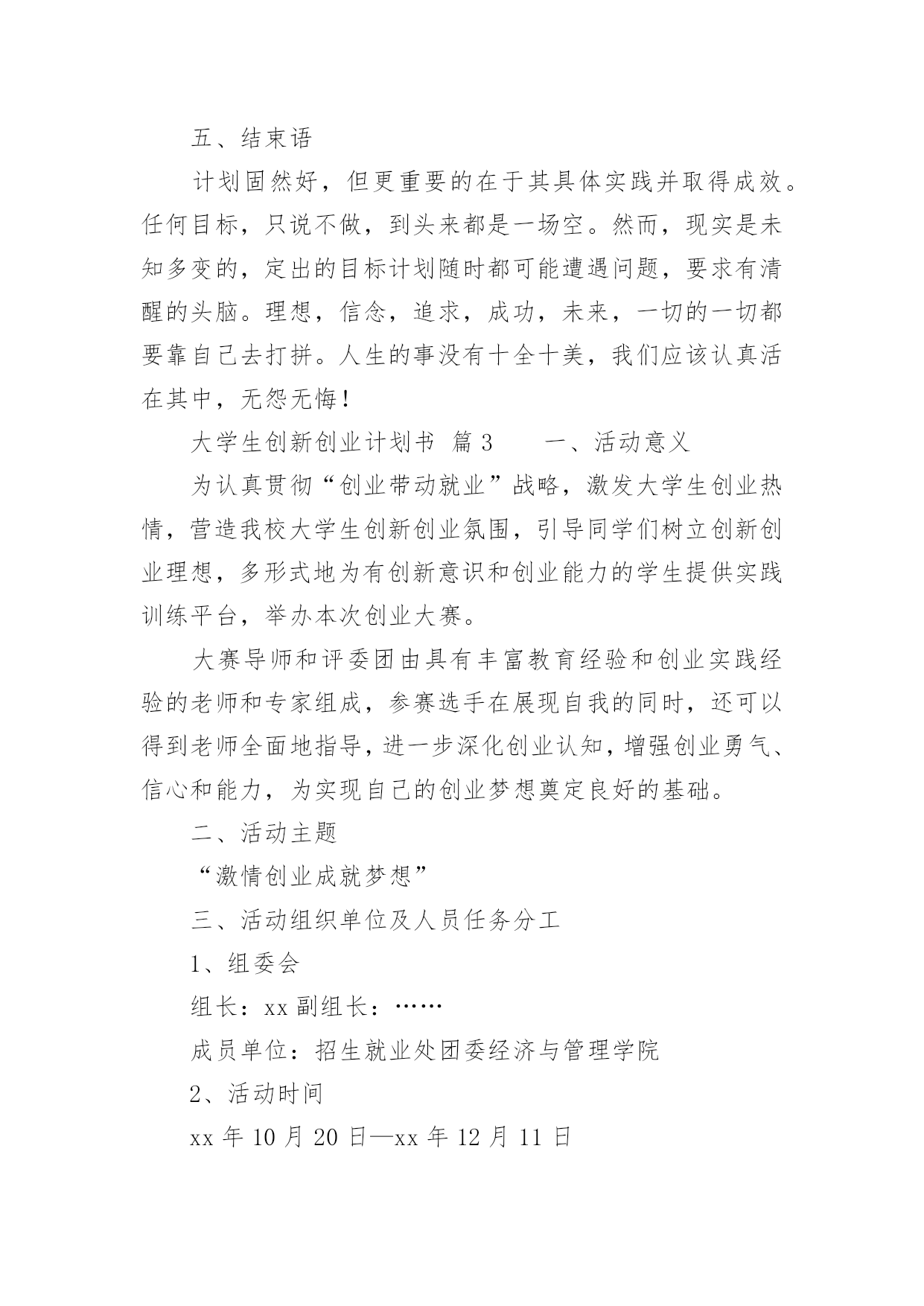 五、结束语

计划固然好，但更重要的在于其具体实践并取得成效。任何目标，只说不做，到头来都是一场空。然而，现实是未知多变的，定出的目标计划随时都可能遭遇问题，要求有清醒的头脑。理想，信念，追求，成功，未来，一切的一切都要靠自己去打拼。人生的事没有十全十美，我们应该认真活在其中，无怨无悔！

大学生创新创业计划书 篇3 一、活动意义

为认真贯彻“创业带动就业”战略，激发大学生创业热情，营造我校大学生创新创业氛围，引导同学们树立创新创业理想，多形式地为有创新意识和创业能力的学生提供实践训练平台，举办本次创业大赛。

大赛导师和评委团由具有丰富教育经验和创业实践经验的老师和专家组成，参赛选手在展现自我的同时，还可以得到老师全面地指导，进一步深化创业认知，增强创业勇气、信心和能力，为实现自己的创业梦想奠定良好的基础。

二、活动主题

“激情创业成就梦想”

三、活动组织单位及人员任务分工

1、组委会

组长：xx 副组长：……

成员单位：招生就业处团委经济与管理学院

2、活动时间

xx 年 10 月 20 日—xx 年 12 月 11 日